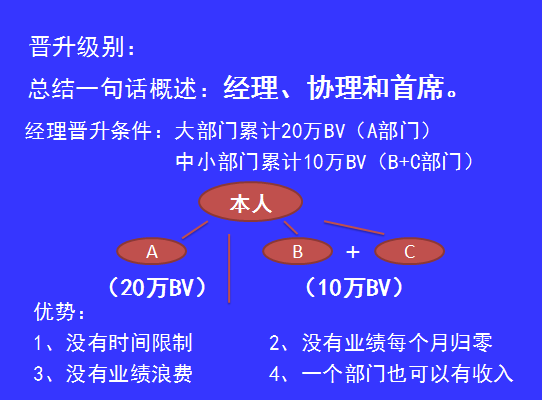 晋升级别：

总结一句话概述：经理、协理和首席。

经理晋升条件：大部门累计20万BV（A部门）

中小部门累计10万BV（B+C部门）

本人

A

B + C

（20万BV）

（10万BV）

优势：

1、没有时间限制 2、没有业绩每个月归零

3、没有业绩浪费 4、一个部门也可以有收入